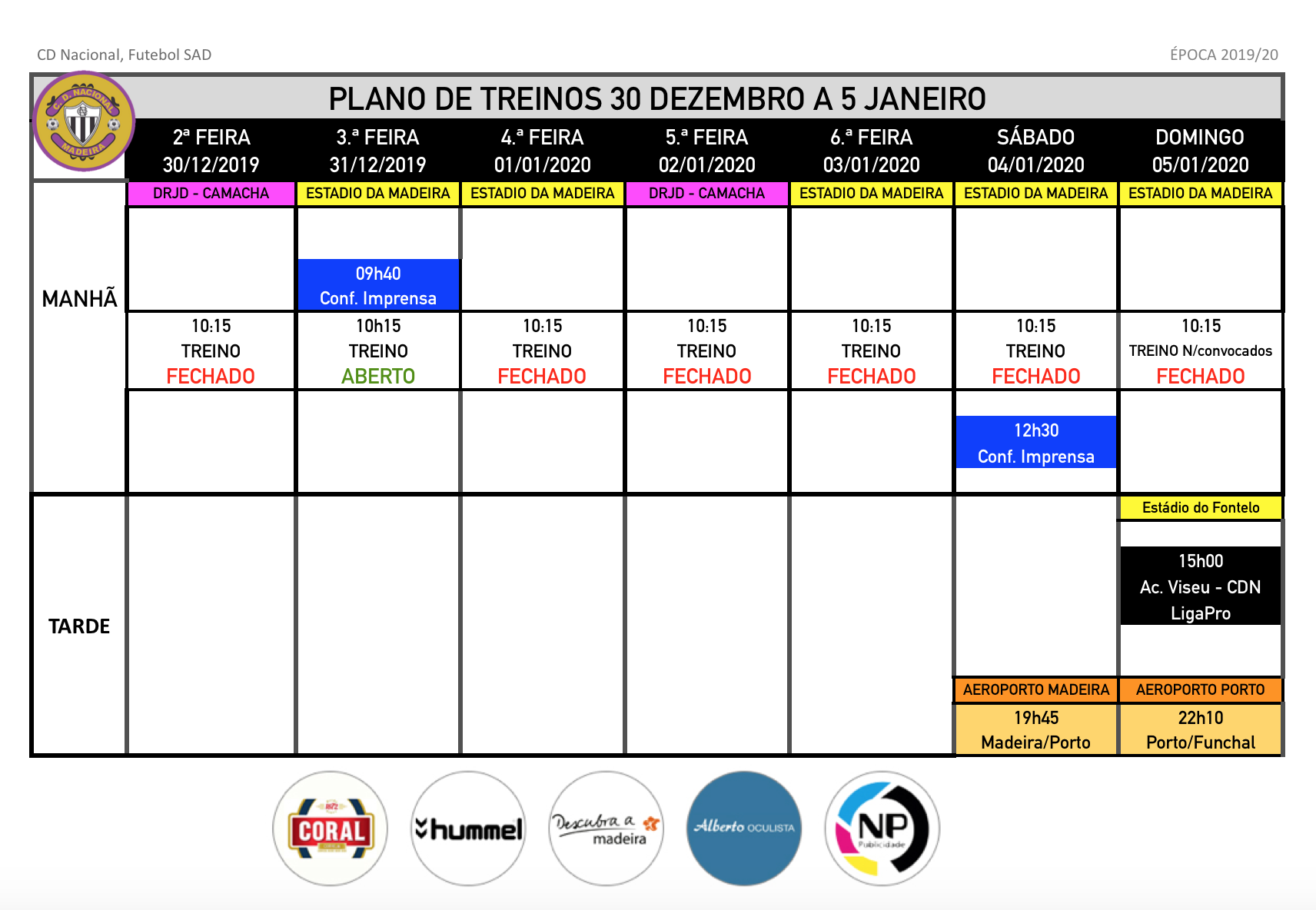 CD Nacional, Futebol SAD

ÉPOCA 2019/20

C. D. NACIONAL MADEIRA

PLANO DE TREINOS 30 DEZEMBRO A 5 JANEIRO

| | 2ª FEIRA 30/12/2019 | 3.ª FEIRA 31/12/2019 | 4.ª FEIRA 01/01/2020 | 5.ª FEIRA 02/01/2020 | 6.ª FEIRA 03/01/2020 | SÁBADO 04/01/2020 | DOMINGO 05/01/2020 |
|---|---|---|---|---|---|---|---|
| | DRJD - CAMACHA | ESTADIO DA MADEIRA | ESTADIO DA MADEIRA | DRJD - CAMACHA | ESTADIO DA MADEIRA | ESTADIO DA MADEIRA | ESTADIO DA MADEIRA |
| MANHÃ | | 09h40 Conf. Imprensa | | | | | |
| | 10:15 TREINO FECHADO | 10h15 TREINO ABERTO | 10:15 TREINO FECHADO | 10:15 TREINO FECHADO | 10:15 TREINO FECHADO | 10:15 TREINO FECHADO | 10:15 TREINO N/convocados FECHADO |
| | | | | | | 12h30 Conf. Imprensa | |
| TARDE | | | | | | | Estádio do Fontelo |
| | | | | | | | 15h00 Ac. Viseu - CDN LigaPro |
| | | | | | | AEROPORTO MADEIRA | AEROPORTO PORTO |
| | | | | | | 19h45 Madeira/Porto | 22h10 Porto/Funchal |

CORAL

hummel

Descubra a madeira

Alberto OCULISTA

NP Publicidade